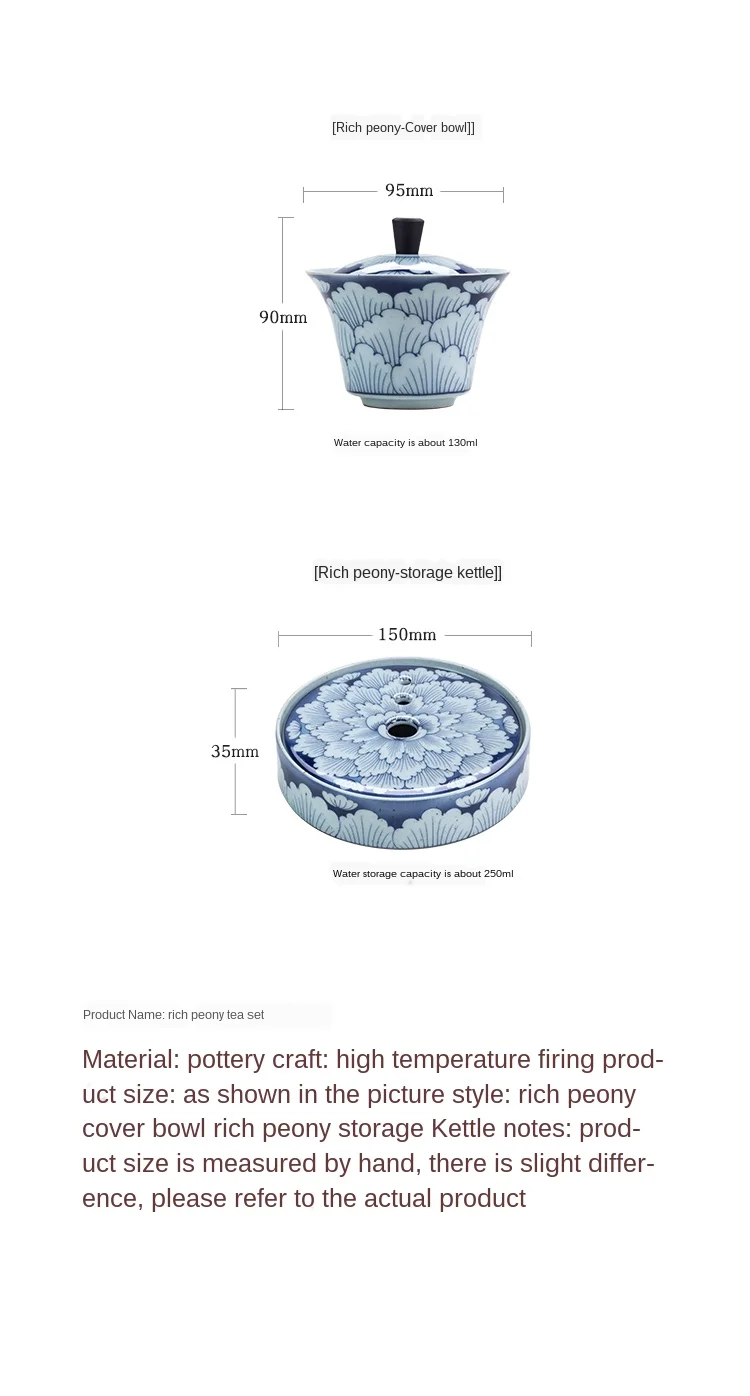 [Rich peony-Cover bowl]]

95mm

90mm

Water capacity is about 130ml

[Rich peony-storage kettle]]

150mm

35mm

Water storage capacity is about 250ml

Product Name: rich peony tea set

Material: pottery craft: high temperature firing product size: as shown in the picture style: rich peony cover bowl rich peony storage Kettle notes: product size is measured by hand, there is slight difference, please refer to the actual product